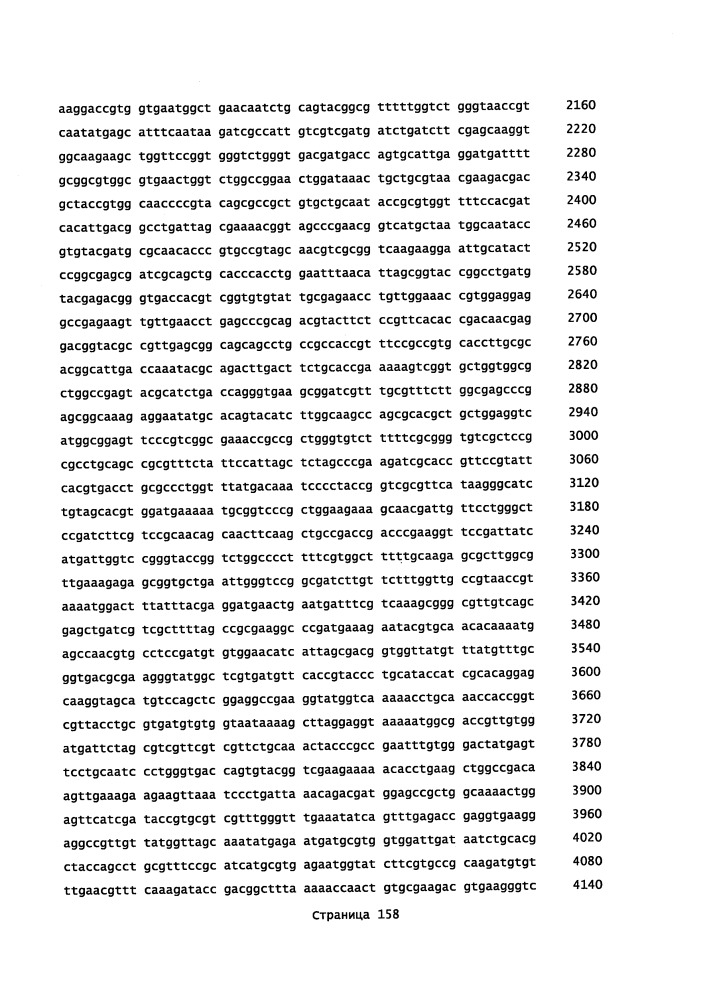 aaggaccgtg gtgaatggct gaacaatctg cagtacggcg tttttggtct gggtaaccgt 2160
caatatgagc atttcaataa gatcgccatt gtcgtcgatg atctgatctt cgagcaaggt 2220
ggcaagaagc tggttccggt gggtctgggt gacgatgacc agtgcattga ggatgatttt 2280
gcggcgtggc gtgaactggt ctggccggaa ctggataaac tgctgcgtaa cgaagacgac 2340
gctaccgtgg caaccccgta cagcgccgct gtgctgcaat accgcgtggt tttccacgat 2400
cacattgacg gcctgattag cgaaaacggt agcccgaacg gtcatgctaa tggcaatacc 2460
gtgtacgatg cgcaacaccc gtgccgtagc aacgtcgcgg tcaagaagga attgcatact 2520
ccggcgagcg atcgcagctg cacccacctg gaatttaaca ttagcggtac cggcctgatg 2580
tacgagacgg gtgaccacgt cggtgtgtat tgcgagaacc tgttggaaac cgtggaggag 2640
gccgagaagt tgttgaacct gagcccgcag acgtacttct ccgttcacac cgacaacgag 2700
gacggtacgc cgttgagcgg cagcagcctg ccgccaccgt ttccgccgtg caccttgcgc 2760
acggcattga ccaaatacgc agacttgact tctgcaccga aaaagtcggt gctggtggcg 2820
ctggccgagt acgcatctga ccagggtgaa gcggatcgtt tgcgtttctt ggcgagcccg 2880
agcggcaaag aggaatatgc acagtacatc ttggcaagcc agcgcacgct gctggaggtc 2940
atggcggagt tcccgtcggc gaaaccgccg ctgggtgtct ttttcgcggg tgtcgctccg 3000
cgcctgcagc cgcgtttcta ttccattagc tctagcccga agatcgcacc gttccgtatt 3060
cacgtgacct gcgccctggt ttatgacaaa tcccctaccg gtcgcgttca taagggcatc 3120
tgtagcacgt ggatgaaaaa tgcggtcccg ctggaagaaa gcaacgattg ttcctgggct 3180
ccgatcttcg tccgcaacag caacttcaag ctgccgaccg acccgaaggt tccgattatc 3240
atgattggtc cgggtaccgg tctggcccct tttcgtggct ttttgcaaga gcgcttggcg 3300
ttgaaagaga gcggtgctga attgggtccg gcgatcttgt tctttggttg ccgtaaccgt 3360
aaaatggact ttatttacga ggatgaactg aatgatttcg tcaaagcggg cgttgtcagc 3420
gagctgatcg tcgcttttag ccgcgaaggc ccgatgaaag aatacgtgca acacaaaatg 3480
agccaacgtg cctccgatgt gtggaacatc attagcgacg gtggttatgt ttatgtttgc 3540
ggtgacgcga agggtatggc tcgtgatgtt caccgtaccc tgcataccat cgcacaggag 3600
caaggtagca tgtccagctc ggaggccgaa ggtatggtca aaaacctgca aaccaccggt 3660
cgttacctgc gtgatgtgtg gtaataaaag cttaggaggt aaaaatggcg accgttgtgg 3720
atgattctag cgtcgttcgt cgttctgcaa actacccgcc gaatttgtgg gactatgagt 3780
tcctgcaatc cctgggtgac cagtgtacgg tcgaagaaaa acacctgaag ctggccgaca 3840
agttgaaaga agaagttaaa tccctgatta aacagacgat ggagccgctg gcaaaactgg 3900
agttcatcga taccgtgcgt cgtttgggtt tgaaatatca gtttgagacc gaggtgaagg 3960
aggccgttgt tatggttagc aaatatgaga atgatgcgtg gtggattgat aatctgcacg 4020
ctaccagcct gcgtttccgc atcatgcgtg agaatggtat cttcgtgccg caagatgtgt 4080
ttgaacgttt caaagatacc gacggcttta aaaaccaact gtgcgaagac gtgaagggtc 4140

Страница 158